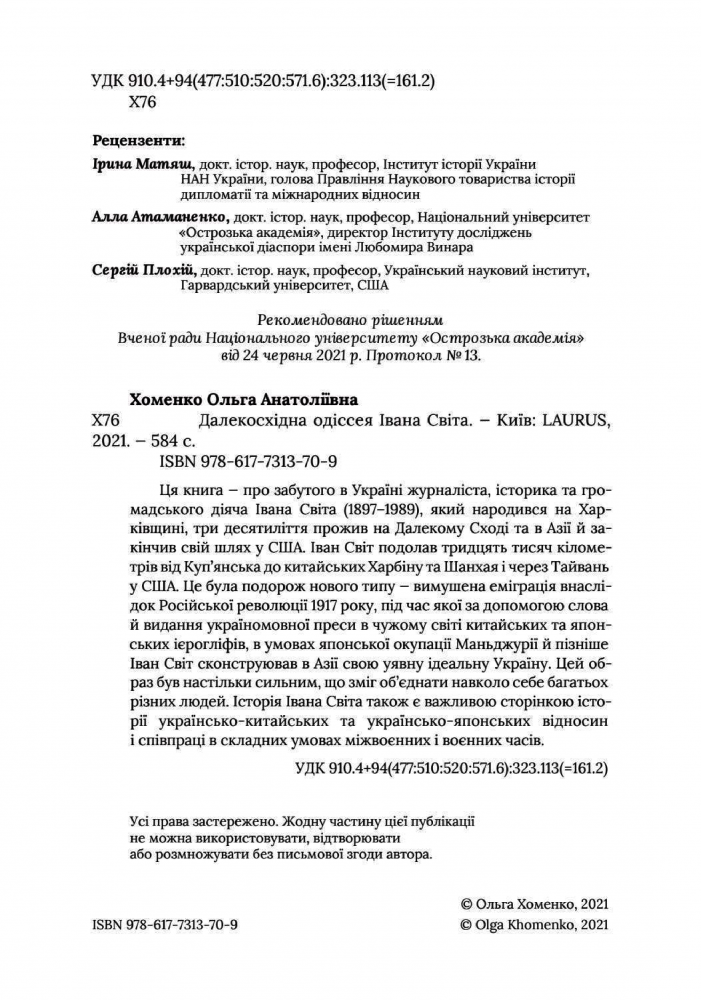 УДК 910.4+94(477:510:520:571.6):323.113(=161.2)
Х76

Рецензенти:

Ірина Матяш, докт. істор. наук, професор, Інститут історії України НАН України, голова Правління Наукового товариства історії дипломатії та міжнародних відносин

Алла Атаманенко, докт. істор. наук, професор, Національний університет «Острозька академія», директор Інституту досліджень української діаспори імені Любомира Винара

Сергій Плохій, докт. істор. наук, професор, Український науковий інститут, Гарвардський університет, США

Рекомендовано рішенням
Вченої ради Національного університету «Острозька академія»
від 24 червня 2021 р. Протокол № 13.

Хоменко Ольга Анатоліївна
Х76 Далекосхідна одіссея Івана Світа. – Київ: LAURUS, 2021. – 584 с.
ISBN 978-617-7313-70-9

Ця книга – про забутого в Україні журналіста, історика та громадського діяча Івана Світа (1897–1989), який народився на Харківщині, три десятиліття прожив на Далекому Сході та в Азії й закінчив свій шлях у США. Іван Світ подолав тридцять тисяч кілометрів від Куп'янська до китайських Харбіну та Шанхая і через Тайвань у США. Це була подорож нового типу – вимушена еміграція внаслідок Російської революції 1917 року, під час якої за допомогою слова й видання україномовної преси в чужому світі китайських та японських ієрогліфів, в умовах японської окупації Маньджурії й пізніше Іван Світ сконструював в Азії свою уявну ідеальну Україну. Цей образ був настільки сильним, що зміг об'єднати навколо себе багатьох різних людей. Історія Івана Світа також є важливою сторінкою історії українсько-китайських та українсько-японських відносин і співпраці в складних умовах міжвоєнних і воєнних часів.

УДК 910.4+94(477:510:520:571.6):323.113(=161.2)

Усі права застережено. Жодну частину цієї публікації не можна використовувати, відтворювати або розмножувати без письмової згоди автора.

© Ольга Хоменко, 2021
ISBN 978-617-7313-70-9
© Olga Khomenko, 2021